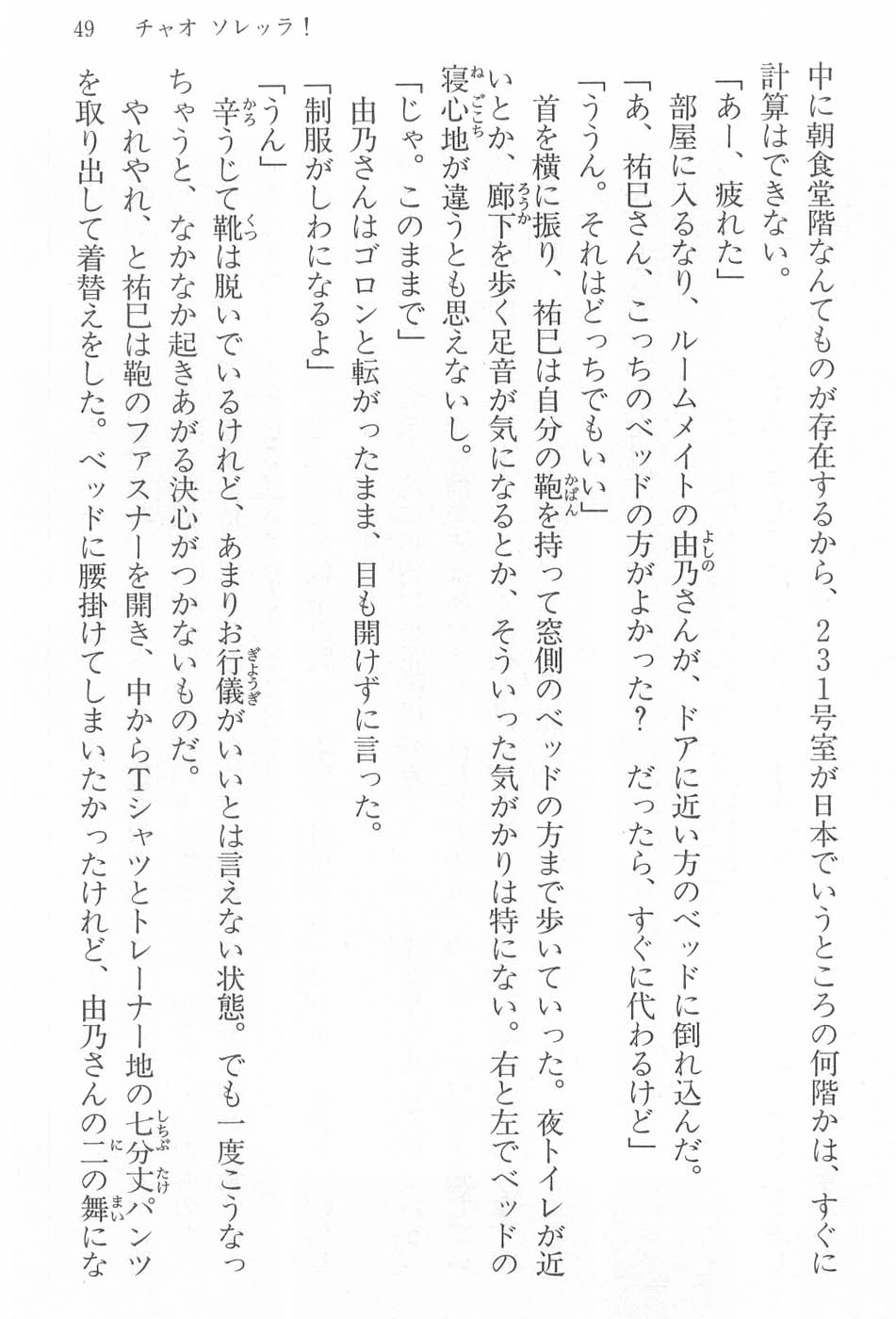 49　チャオ ソレッラ！

中に朝食堂階なんてものが存在するから、231号室が日本でいうところの何階かは、すぐに計算はできない。

「あー、疲れた」

部屋に入るなり、ルームメイトの由乃さんが、ドアに近い方のベッドに倒れ込んだ。

「あ、祐巳さん、こっちのベッドの方がよかった？　だったら、すぐに代わるけど」

「ううん。それはどっちでもいい」

首を横に振り、祐巳は自分の鞄を持って窓側のベッドの方まで歩いていった。夜トイレが近いとか、廊下を歩く足音が気になるとか、そういった気がかりは特にない。右と左でベッドの寝心地が違うとも思えないし。

「じゃ。このままで」

由乃さんはゴロンと転がったまま、目も開けずに言った。

「制服がしわになるよ」

「うん」

辛うじて靴は脱いでいるけれど、あまりお行儀がいいとは言えない状態。でも一度こうなっちゃうと、なかなか起きあがる決心がつかないものだ。

やれやれ、と祐巳は鞄のファスナーを開き、中からTシャツとトレーナー地の七分丈パンツを取り出して着替えをした。ベッドに腰掛けてしまいたかったけれど、由乃さんの二の舞にな